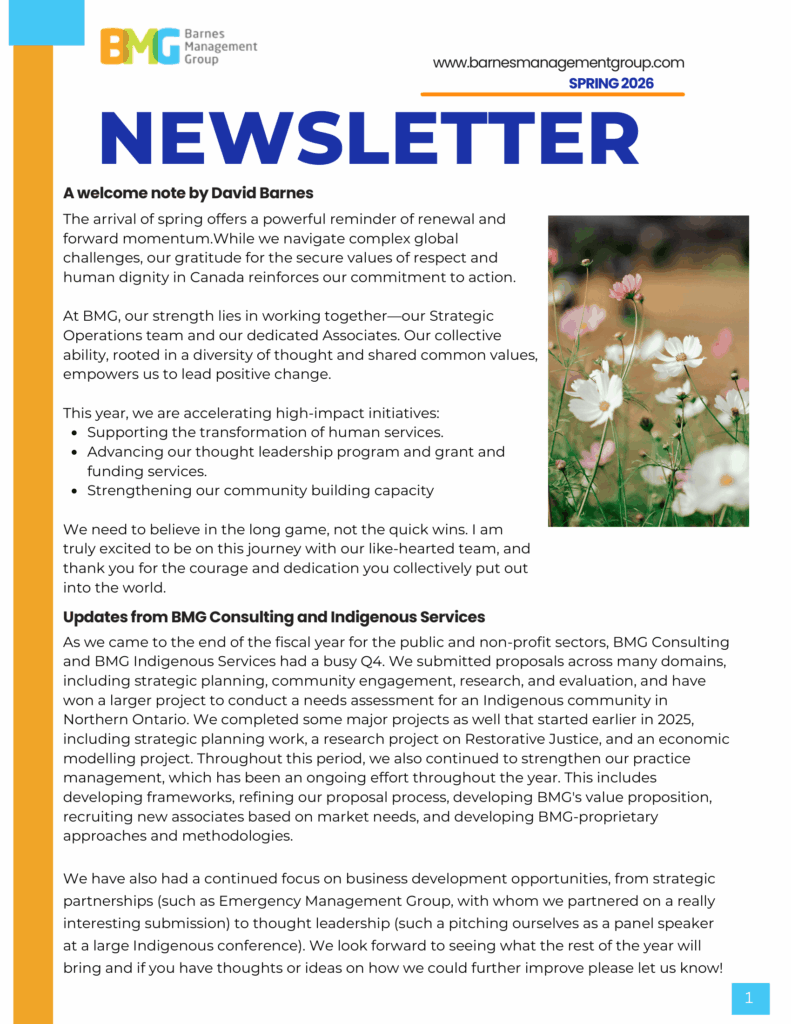 BMG Barnes Management Group

www.barnesmanagementgroup.com
SPRING 2026

NEWSLETTER

A welcome note by David Barnes

The arrival of spring offers a powerful reminder of renewal and forward momentum.While we navigate complex global challenges, our gratitude for the secure values of respect and human dignity in Canada reinforces our commitment to action.

At BMG, our strength lies in working together—our Strategic Operations team and our dedicated Associates. Our collective ability, rooted in a diversity of thought and shared common values, empowers us to lead positive change.

This year, we are accelerating high-impact initiatives:
- Supporting the transformation of human services.
- Advancing our thought leadership program and grant and funding services.
- Strengthening our community building capacity

We need to believe in the long game, not the quick wins. I am truly excited to be on this journey with our like-hearted team, and thank you for the courage and dedication you collectively put out into the world.

Updates from BMG Consulting and Indigenous Services

As we came to the end of the fiscal year for the public and non-profit sectors, BMG Consulting and BMG Indigenous Services had a busy Q4. We submitted proposals across many domains, including strategic planning, community engagement, research, and evaluation, and have won a larger project to conduct a needs assessment for an Indigenous community in Northern Ontario. We completed some major projects as well that started earlier in 2025, including strategic planning work, a research project on Restorative Justice, and an economic modelling project. Throughout this period, we also continued to strengthen our practice management, which has been an ongoing effort throughout the year. This includes developing frameworks, refining our proposal process, developing BMG's value proposition, recruiting new associates based on market needs, and developing BMG-proprietary approaches and methodologies.

We have also had a continued focus on business development opportunities, from strategic partnerships (such as Emergency Management Group, with whom we partnered on a really interesting submission) to thought leadership (such a pitching ourselves as a panel speaker at a large Indigenous conference). We look forward to seeing what the rest of the year will bring and if you have thoughts or ideas on how we could further improve please let us know!

1